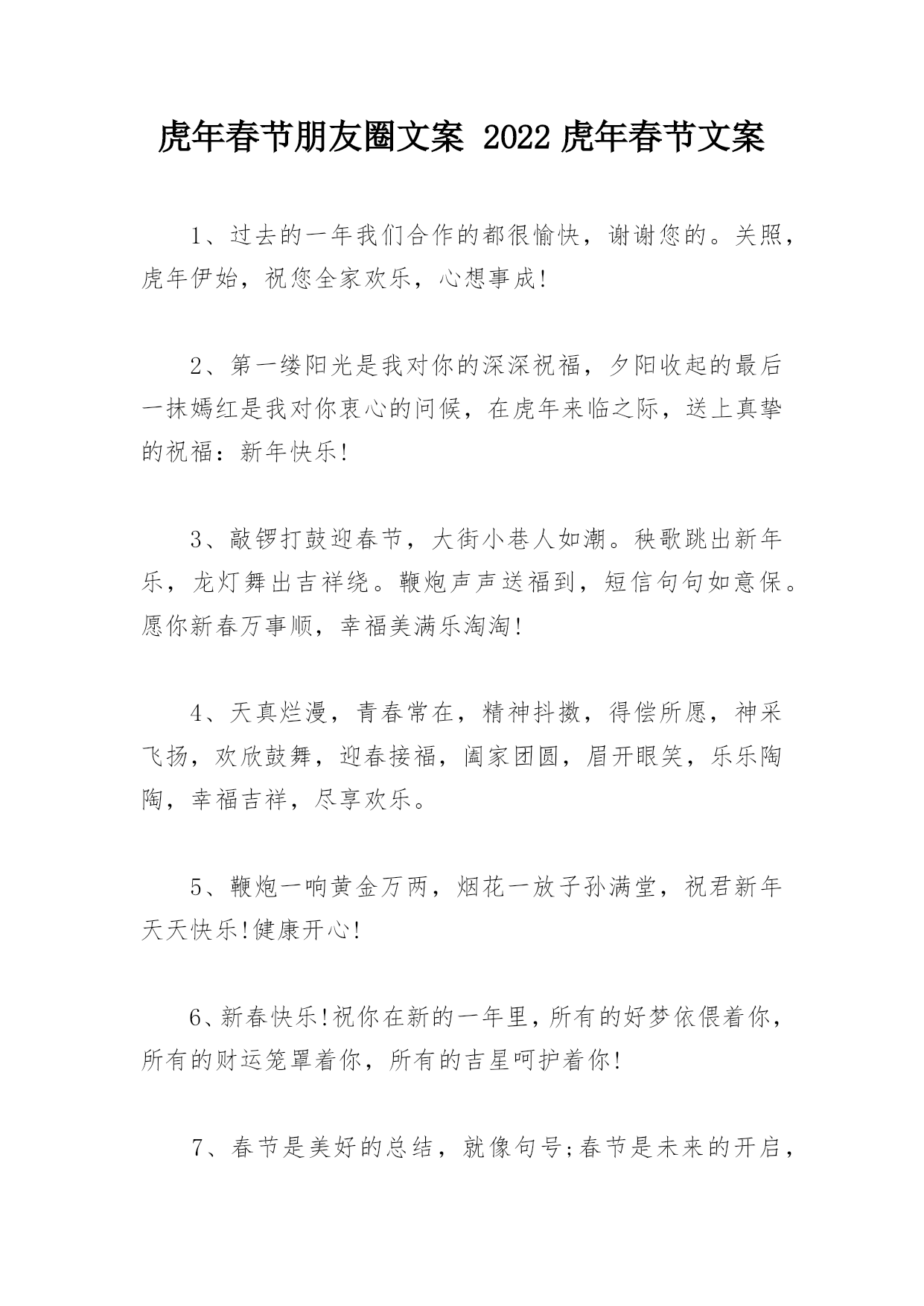 虎年春节朋友圈文案 2022 虎年春节文案

1、过去的一年我们合作的都很愉快，谢谢您的。关照，虎年伊始，祝您全家欢乐，心想事成!

2、第一缕阳光是我对你的深深祝福，夕阳收起的最后一抹嫣红是我对你衷心的问候，在虎年来临之际，送上真挚的祝福：新年快乐!

3、敲锣打鼓迎春节，大街小巷人如潮。秧歌跳出新年乐，龙灯舞出吉祥绕。鞭炮声声送福到，短信句句如意保。愿你新春万事顺，幸福美满乐淘淘!

4、天真烂漫，青春常在，精神抖擞，得偿所愿，神采飞扬，欢欣鼓舞，迎春接福，阖家团圆，眉开眼笑，乐乐陶陶，幸福吉祥，尽享欢乐。

5、鞭炮一响黄金万两，烟花一放子孙满堂，祝君新年天天快乐!健康开心!

6、新春快乐!祝你在新的一年里，所有的好梦依偎着你，所有的财运笼罩着你，所有的吉星呵护着你!

7、春节是美好的总结，就像句号;春节是未来的开启，